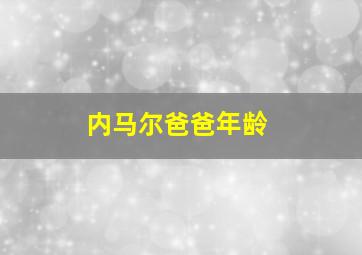 内马尔爸爸年龄